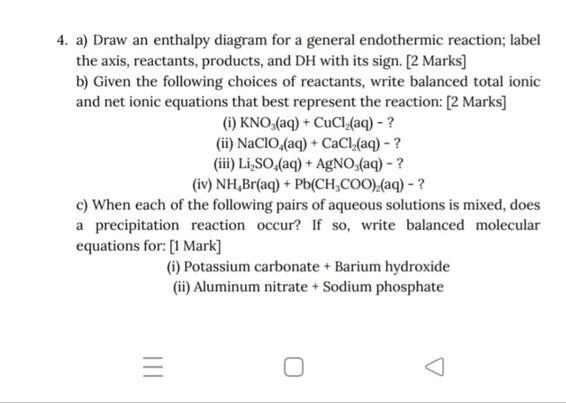 4. a) Draw an enthalpy diagram for a general endothermic reaction; label the axis, reactants, products, and DH with its sign. [2 Marks]

b) Given the following choices of reactants, write balanced total ionic and net ionic equations that best represent the reaction: [2 Marks]

(i) $KNO_3(aq) + CuCl_2(aq)$ - ?

(ii) $NaClO_4(aq) + CaCl_2(aq)$ - ?

(iii) $Li_2SO_4(aq) + AgNO_3(aq)$ - ?

(iv) $NH_4Br(aq) + Pb(CH_3COO)_2(aq)$ - ?

c) When each of the following pairs of aqueous solutions is mixed, does a precipitation reaction occur? If so, write balanced molecular equations for: [1 Mark]

(i) Potassium carbonate + Barium hydroxide

(ii) Aluminum nitrate + Sodium phosphate